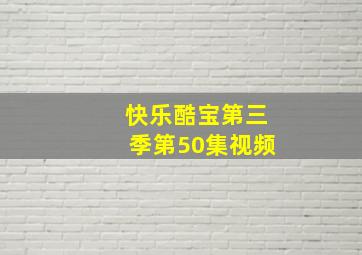 快乐酷宝第三季第50集视频